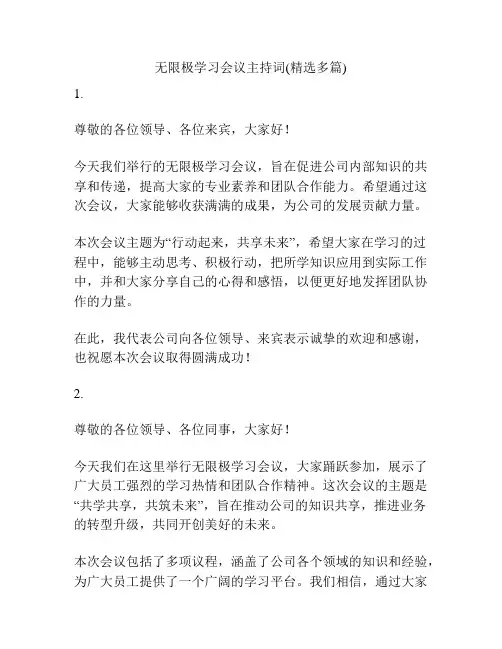 无限极学习会议主持词(精选多篇)

1.

尊敬的各位领导、各位来宾，大家好！

今天我们举行的无限极学习会议，旨在促进公司内部知识的共享和传递，提高大家的专业素养和团队合作能力。希望通过这次会议，大家能够收获满满的成果，为公司的发展贡献力量。

本次会议主题为“行动起来，共享未来”，希望大家在学习的过程中，能够主动思考、积极行动，把所学知识应用到实际工作中，并和大家分享自己的心得和感悟，以便更好地发挥团队协作的力量。

在此，我代表公司向各位领导、来宾表示诚挚的欢迎和感谢，也祝愿本次会议取得圆满成功！

2.

尊敬的各位领导、各位同事，大家好！

今天我们在这里举行无限极学习会议，大家踊跃参加，展示了广大员工强烈的学习热情和团队合作精神。这次会议的主题是“共学共享，共筑未来”，旨在推动公司的知识共享，推进业务的转型升级，共同开创美好的未来。

本次会议包括了多项议程，涵盖了公司各个领域的知识和经验，为广大员工提供了一个广阔的学习平台。我们相信，通过大家